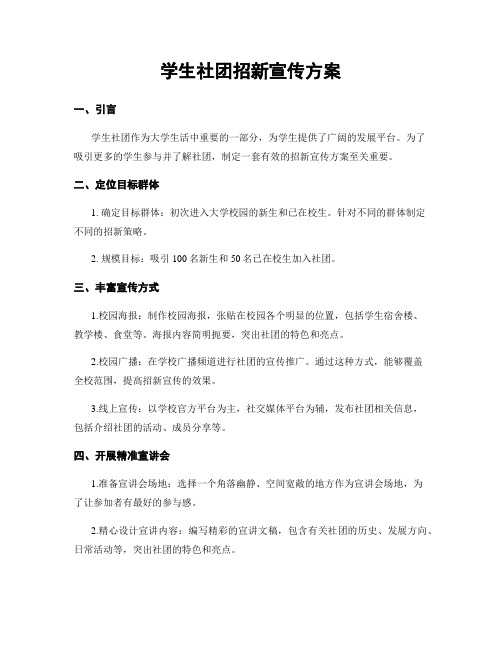 学生社团招新宣传方案

一、引言

学生社团作为大学生活中重要的一部分，为学生提供了广阔的发展平台。为了吸引更多的学生参与并了解社团，制定一套有效的招新宣传方案至关重要。

二、定位目标群体

1. 确定目标群体：初次进入大学校园的新生和已在校生。针对不同的群体制定不同的招新策略。

2. 规模目标：吸引 100 名新生和 50 名已在校生加入社团。

三、丰富宣传方式

1.校园海报：制作校园海报，张贴在校园各个明显的位置，包括学生宿舍楼、教学楼、食堂等。海报内容简明扼要，突出社团的特色和亮点。

2.校园广播：在学校广播频道进行社团的宣传推广。通过这种方式，能够覆盖全校范围，提高招新宣传的效果。

3.线上宣传：以学校官方平台为主，社交媒体平台为辅，发布社团相关信息，包括介绍社团的活动、成员分享等。

四、开展精准宣讲会

1.准备宣讲会场地：选择一个角落幽静、空间宽敞的地方作为宣讲会场地，为了让参加者有最好的参与感。

2.精心设计宣讲内容：编写精彩的宣讲文稿，包含有关社团的历史、发展方向、日常活动等，突出社团的特色和亮点。